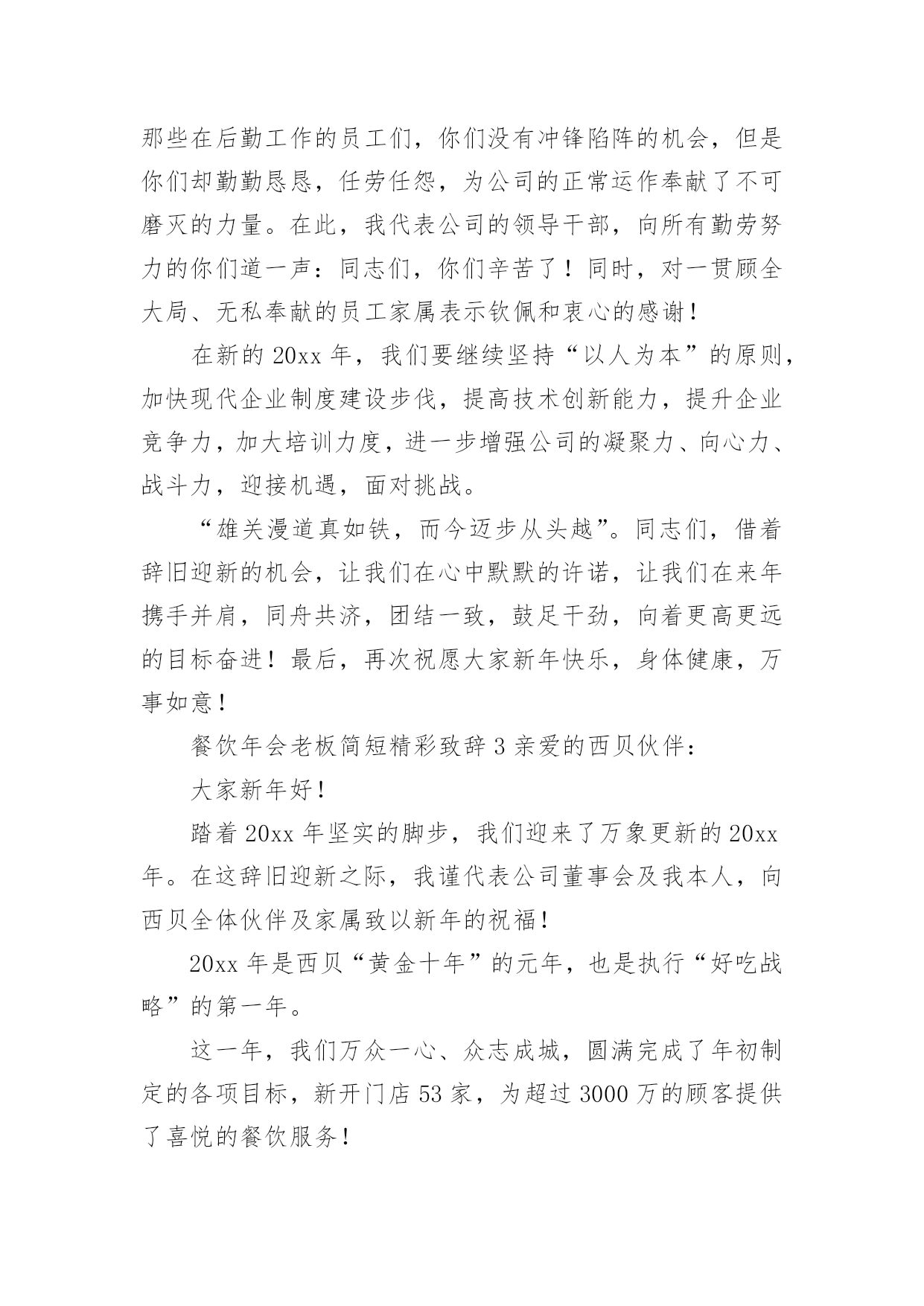 那些在后勤工作的员工们，你们没有冲锋陷阵的机会，但是你们却勤勤恳恳，任劳任怨，为公司的正常运作奉献了不可磨灭的力量。在此，我代表公司的领导干部，向所有勤劳努力的你们道一声：同志们，你们辛苦了！同时，对一贯顾全大局、无私奉献的员工家属表示钦佩和衷心的感谢！

在新的 20xx 年，我们要继续坚持“以人为本”的原则，加快现代企业制度建设步伐，提高技术创新能力，提升企业竞争力，加大培训力度，进一步增强公司的凝聚力、向心力、战斗力，迎接机遇，面对挑战。

“雄关漫道真如铁，而今迈步从头越”。同志们，借着辞旧迎新的机会，让我们在心中默默的许诺，让我们在来年携手并肩，同舟共济，团结一致，鼓足干劲，向着更高更远的目标奋进！最后，再次祝愿大家新年快乐，身体健康，万事如意！

餐饮年会老板简短精彩致辞 3 亲爱的西贝伙伴：

大家新年好！

踏着 20xx 年坚实的脚步，我们迎来了万象更新的 20xx 年。在这辞旧迎新之际，我谨代表公司董事会及我本人，向西贝全体伙伴及家属致以新年的祝福！

20xx 年是西贝“黄金十年”的元年，也是执行“好吃战略”的第一年。

这一年，我们万众一心、众志成城，圆满完成了年初制定的各项目标，新开门店 53 家，为超过 3000 万的顾客提供了喜悦的餐饮服务！